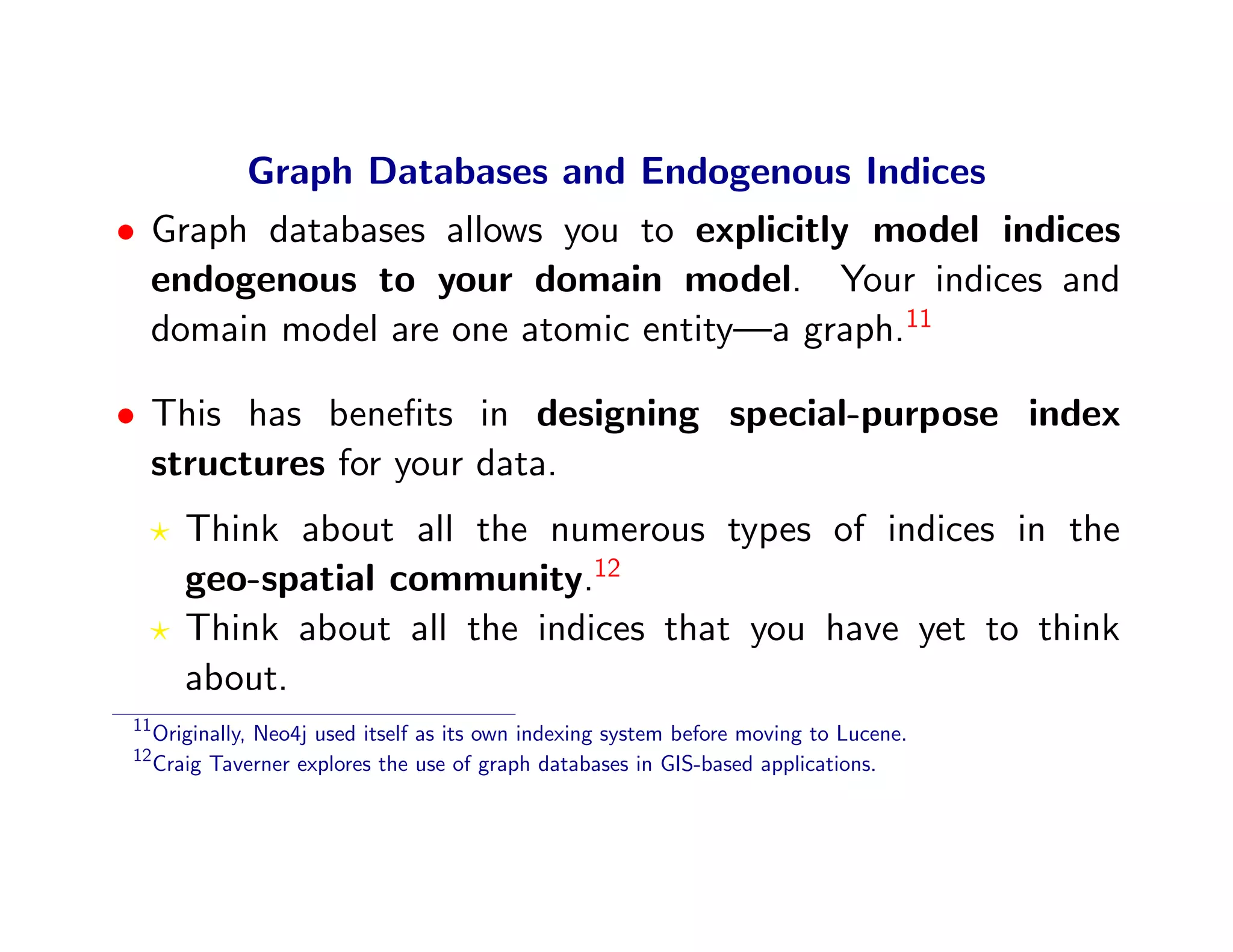 Graph Databases and Endogenous Indices

• Graph databases allows you to explicitly model indices endogenous to your domain model. Your indices and domain model are one atomic entity—a graph.$^{11}$

• This has benefits in designing special-purpose index structures for your data.

⋆ Think about all the numerous types of indices in the geo-spatial community.$^{12}$

⋆ Think about all the indices that you have yet to think about.

$^{11}$Originally, Neo4j used itself as its own indexing system before moving to Lucene.
$^{12}$Craig Taverner explores the use of graph databases in GIS-based applications.